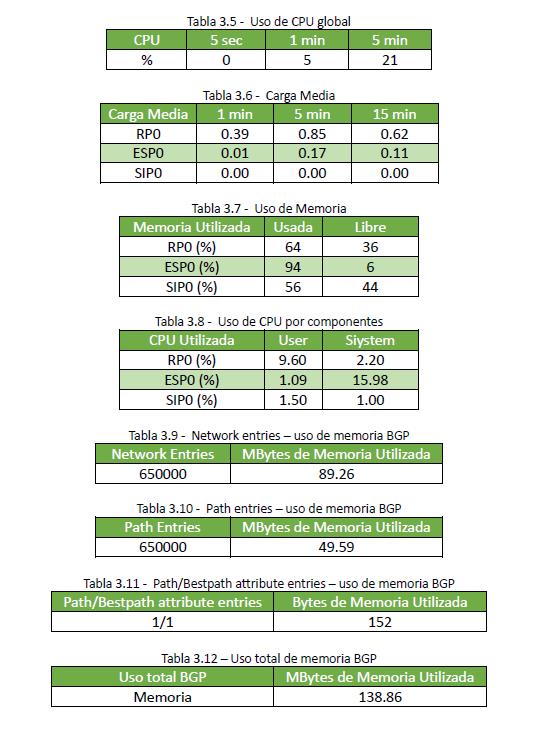 Tabla 3.5 - Uso de CPU global

| CPU | 5 sec | 1 min | 5 min |
|---|---|---|---|
| % | 0 | 5 | 21 |

Tabla 3.6 - Carga Media

| Carga Media | 1 min | 5 min | 15 min |
|---|---|---|---|
| RP0 | 0.39 | 0.85 | 0.62 |
| ESP0 | 0.01 | 0.17 | 0.11 |
| SIP0 | 0.00 | 0.00 | 0.00 |

Tabla 3.7 - Uso de Memoria

| Memoria Utilizada | Usada | Libre |
|---|---|---|
| RP0 (%) | 64 | 36 |
| ESP0 (%) | 94 | 6 |
| SIP0 (%) | 56 | 44 |

Tabla 3.8 - Uso de CPU por componentes

| CPU Utilizada | User | Siystem |
|---|---|---|
| RP0 (%) | 9.60 | 2.20 |
| ESP0 (%) | 1.09 | 15.98 |
| SIP0 (%) | 1.50 | 1.00 |

Tabla 3.9 - Network entries – uso de memoria BGP

| Network Entries | MBytes de Memoria Utilizada |
|---|---|
| 650000 | 89.26 |

Tabla 3.10 - Path entries – uso de memoria BGP

| Path Entries | MBytes de Memoria Utilizada |
|---|---|
| 650000 | 49.59 |

Tabla 3.11 - Path/Bestpath attribute entries – uso de memoria BGP

| Path/Bestpath attribute entries | Bytes de Memoria Utilizada |
|---|---|
| 1/1 | 152 |

Tabla 3.12 – Uso total de memoria BGP

| Uso total BGP | MBytes de Memoria Utilizada |
|---|---|
| Memoria | 138.86 |